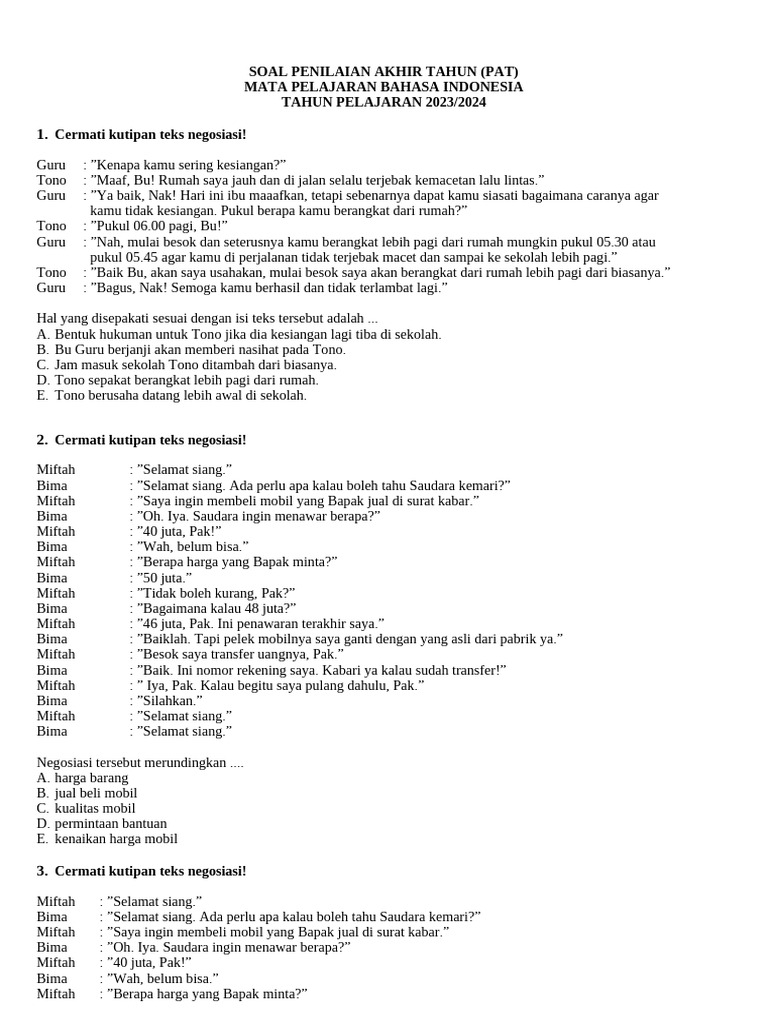 SOAL PENILAIAN AKHIR TAHUN (PAT)
MATA PELAJARAN BAHASA INDONESIA
TAHUN PELAJARAN 2023/2024

1. Cermati kutipan teks negosiasi!

Guru : ”Kenapa kamu sering kesiangan?”
Tono : ”Maaf, Bu! Rumah saya jauh dan di jalan selalu terjebak kemacetan lalu lintas.”
Guru : ”Ya baik, Nak! Hari ini ibu maaafkan, tetapi sebenarnya dapat kamu siasati bagaimana caranya agar kamu tidak kesiangan. Pukul berapa kamu berangkat dari rumah?”
Tono : ”Pukul 06.00 pagi, Bu!”
Guru : ”Nah, mulai besok dan seterusnya kamu berangkat lebih pagi dari rumah mungkin pukul 05.30 atau pukul 05.45 agar kamu di perjalanan tidak terjebak macet dan sampai ke sekolah lebih pagi.”
Tono : ”Baik Bu, akan saya usahakan, mulai besok saya akan berangkat dari rumah lebih pagi dari biasanya.”
Guru : ”Bagus, Nak! Semoga kamu berhasil dan tidak terlambat lagi.”

Hal yang disepakati sesuai dengan isi teks tersebut adalah ...
A. Bentuk hukuman untuk Tono jika dia kesiangan lagi tiba di sekolah.
B. Bu Guru berjanji akan memberi nasihat pada Tono.
C. Jam masuk sekolah Tono ditambah dari biasanya.
D. Tono sepakat berangkat lebih pagi dari rumah.
E. Tono berusaha datang lebih awal di sekolah.

2. Cermati kutipan teks negosiasi!

Miftah : ”Selamat siang.”
Bima : ”Selamat siang. Ada perlu apa kalau boleh tahu Saudara kemari?”
Miftah : ”Saya ingin membeli mobil yang Bapak jual di surat kabar.”
Bima : ”Oh. Iya. Saudara ingin menawar berapa?”
Miftah : ”40 juta, Pak!”
Bima : ”Wah, belum bisa.”
Miftah : ”Berapa harga yang Bapak minta?”
Bima : ”50 juta.”
Miftah : ”Tidak boleh kurang, Pak?”
Bima : ”Bagaimana kalau 48 juta?”
Miftah : ”46 juta, Pak. Ini penawaran terakhir saya.”
Bima : ”Baiklah. Tapi pelek mobilnya saya ganti dengan yang asli dari pabrik ya.”
Miftah : ”Besok saya transfer uangnya, Pak.”
Bima : ”Baik. Ini nomor rekening saya. Kabari ya kalau sudah transfer!”
Miftah : ” Iya, Pak. Kalau begitu saya pulang dahulu, Pak.”
Bima : ”Silahkan.”
Miftah : ”Selamat siang.”
Bima : ”Selamat siang.”

Negosiasi tersebut merundingkan ....
A. harga barang
B. jual beli mobil
C. kualitas mobil
D. permintaan bantuan
E. kenaikan harga mobil

3. Cermati kutipan teks negosiasi!

Miftah : ”Selamat siang.”
Bima : ”Selamat siang. Ada perlu apa kalau boleh tahu Saudara kemari?”
Miftah : ”Saya ingin membeli mobil yang Bapak jual di surat kabar.”
Bima : ”Oh. Iya. Saudara ingin menawar berapa?”
Miftah : ”40 juta, Pak!”
Bima : ”Wah, belum bisa.”
Miftah : ”Berapa harga yang Bapak minta?”